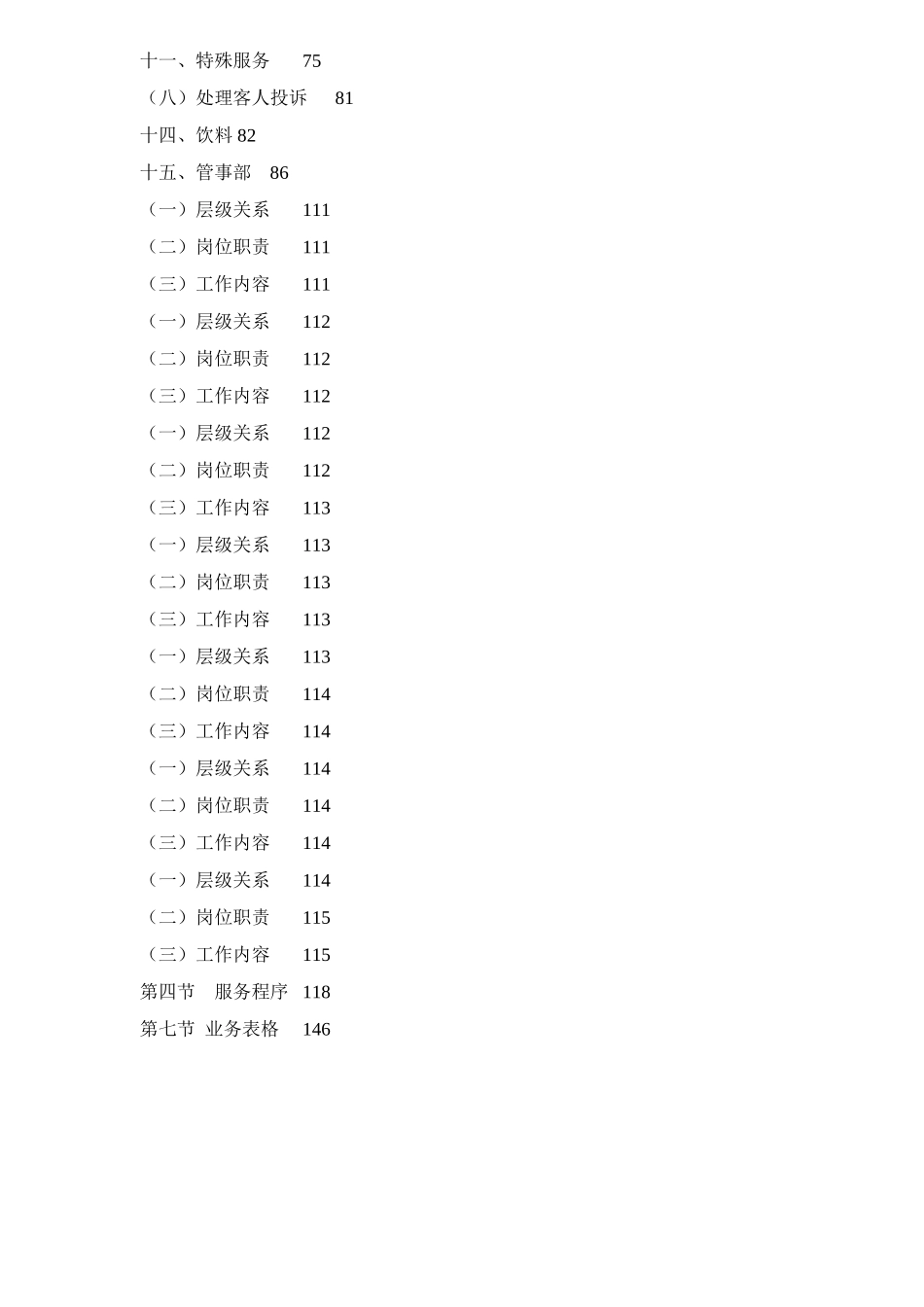 十一、特殊服务 75
（八）处理客人投诉 81
十四、饮料 82
十五、管事部 86
（一）层级关系 111
（二）岗位职责 111
（三）工作内容 111
（一）层级关系 112
（二）岗位职责 112
（三）工作内容 112
（一）层级关系 112
（二）岗位职责 112
（三）工作内容 113
（一）层级关系 113
（二）岗位职责 113
（三）工作内容 113
（一）层级关系 113
（二）岗位职责 114
（三）工作内容 114
（一）层级关系 114
（二）岗位职责 114
（三）工作内容 114
（一）层级关系 114
（二）岗位职责 115
（三）工作内容 115
第四节 服务程序 118
第七节 业务表格 146